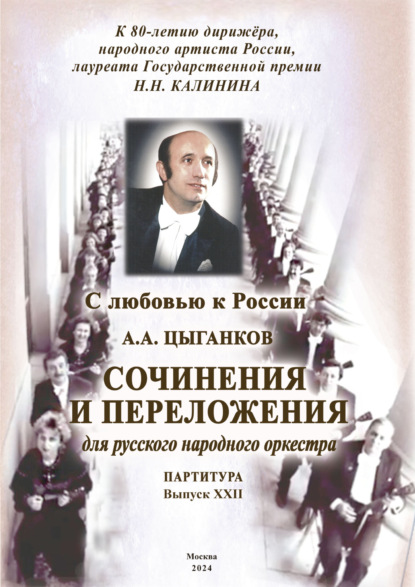 К 80-летию дирижёра, народного артиста России, лауреата Государственной премии Н.Н. КАЛИНИНА

С любовью к России

А.А. ЦЫГАНКОВ

СОЧИНЕНИЯ И ПЕРЕЛОЖЕНИЯ

для русского народного оркестра

ПАРТИТУРА
Выпуск XXII

Москва
2024